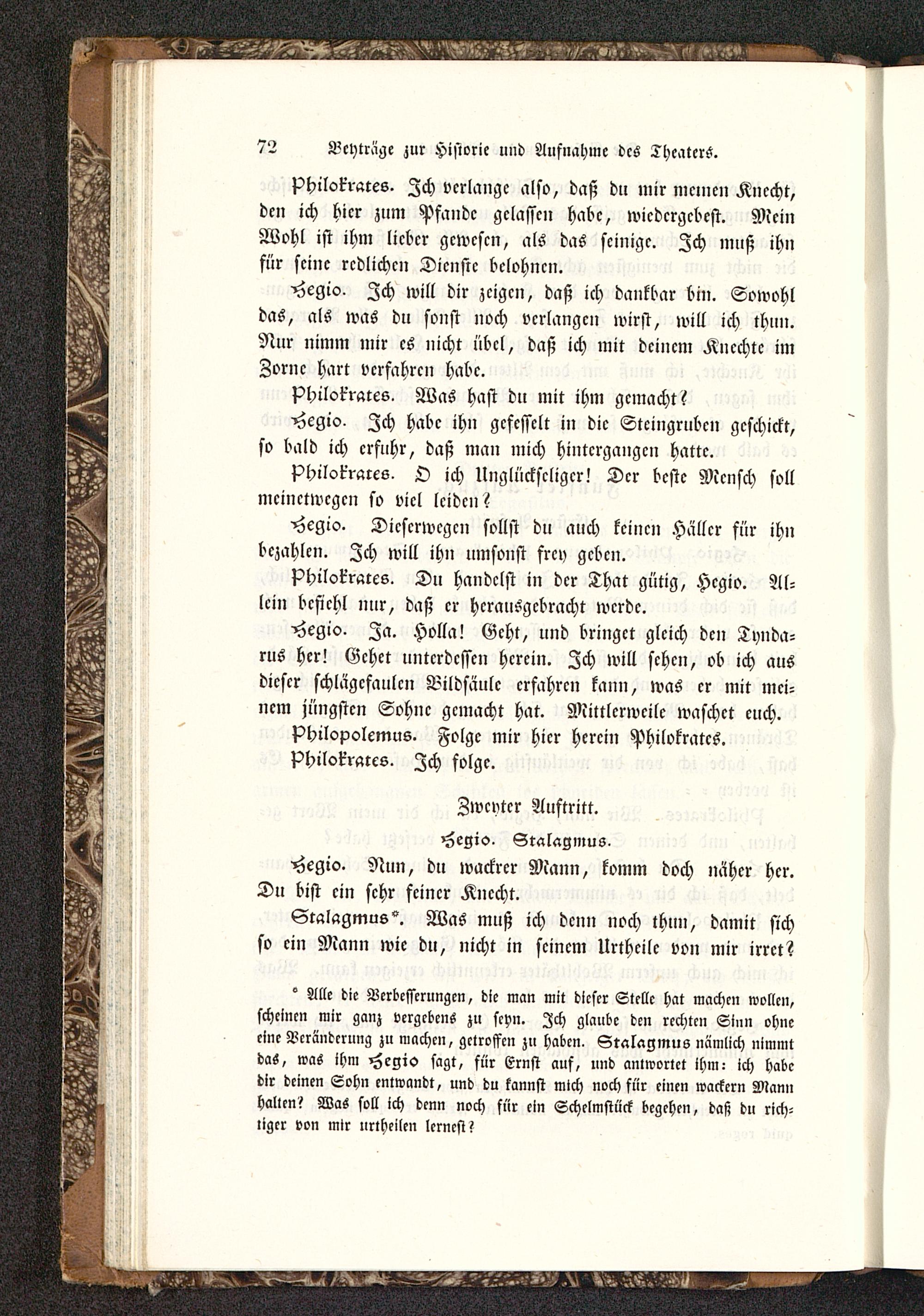 72 Beyträge zur Historie und Aufnahme des Theaters.

Philokrates. Ich verlange also, daß du mir meinen Knecht, den ich hier zum Pfande gelassen habe, wiedergebest. Mein Wohl ist ihm lieber gewesen, als das seinige. Ich muß ihn für seine redlichen Dienste belohnen.

Hegio. Ich will dir zeigen, daß ich dankbar bin. Sowohl das, als was du sonst noch verlangen wirst, will ich thun. Nur nimm mir es nicht übel, daß ich mit deinem Knechte im Zorne hart verfahren habe.

Philokrates. Was hast du mit ihm gemacht?

Hegio. Ich habe ihn gefesselt in die Steingruben geschickt, so bald ich erfuhr, daß man mich hintergangen hatte.

Philokrates. O ich Unglückseliger! Der beste Mensch soll meinetwegen so viel leiden?

Hegio. Dieserwegen sollst du auch keinen Häller für ihn bezahlen. Ich will ihn umsonst frey geben.

Philokrates. Du handelst in der That gütig, Hegio. Allein befiehl nur, daß er herausgebracht werde.

Hegio. Ja. Holla! Geht, und bringet gleich den Tyndarus her! Gehet unterdessen herein. Ich will sehen, ob ich aus dieser schlägefaulen Bildsäule erfahren kann, was er mit meinem jüngsten Sohne gemacht hat. Mittlerweile waschet euch.

Philopolemus. Folge mir hier herein Philokrates.

Philokrates. Ich folge.

Zweyter Auftritt.

Hegio. Stalagmus.

Hegio. Nun, du wackrer Mann, komm doch näher her. Du bist ein sehr feiner Knecht.

Stalagmus*. Was muß ich denn noch thun, damit sich so ein Mann wie du, nicht in seinem Urtheile von mir irret?

* Alle die Verbesserungen, die man mit dieser Stelle hat machen wollen, scheinen mir ganz vergebens zu seyn. Ich glaube den rechten Sinn ohne eine Veränderung zu machen, getroffen zu haben. Stalagmus nämlich nimmt das, was ihm Hegio sagt, für Ernst auf, und antwortet ihm: ich habe dir deinen Sohn entwandt, und du kannst mich noch für einen wackern Mann halten? Was soll ich denn noch für ein Schelmstück begehen, daß du richtiger von mir urtheilen lernest?